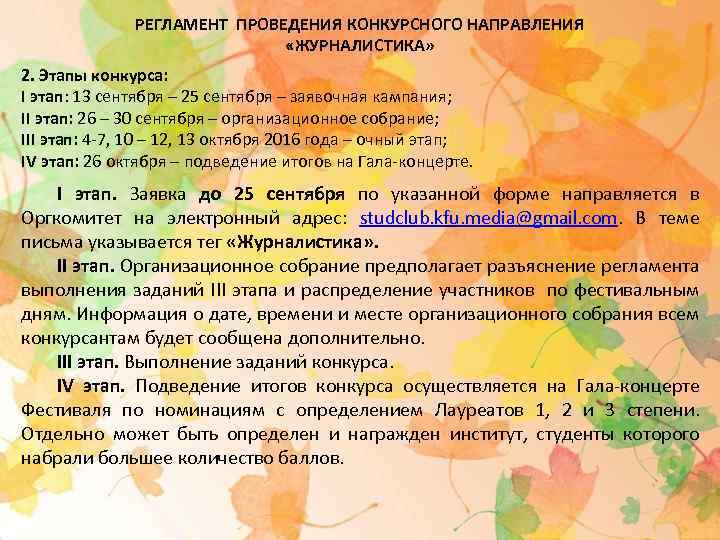 РЕГЛАМЕНТ ПРОВЕДЕНИЯ КОНКУРСНОГО НАПРАВЛЕНИЯ «ЖУРНАЛИСТИКА»

2. Этапы конкурса:
I этап: 13 сентября – 25 сентября – заявочная кампания;
II этап: 26 – 30 сентября – организационное собрание;
III этап: 4-7, 10 – 12, 13 октября 2016 года – очный этап;
IV этап: 26 октября – подведение итогов на Гала-концерте.

I этап. Заявка до 25 сентября по указанной форме направляется в Оргкомитет на электронный адрес: studclub.kfu.media@gmail.com. В теме письма указывается тег «Журналистика».

II этап. Организационное собрание предполагает разъяснение регламента выполнения заданий III этапа и распределение участников по фестивальным дням. Информация о дате, времени и месте организационного собрания всем конкурсантам будет сообщена дополнительно.

III этап. Выполнение заданий конкурса.

IV этап. Подведение итогов конкурса осуществляется на Гала-концерте Фестиваля по номинациям с определением Лауреатов 1, 2 и 3 степени. Отдельно может быть определен и награжден институт, студенты которого набрали большее количество баллов.